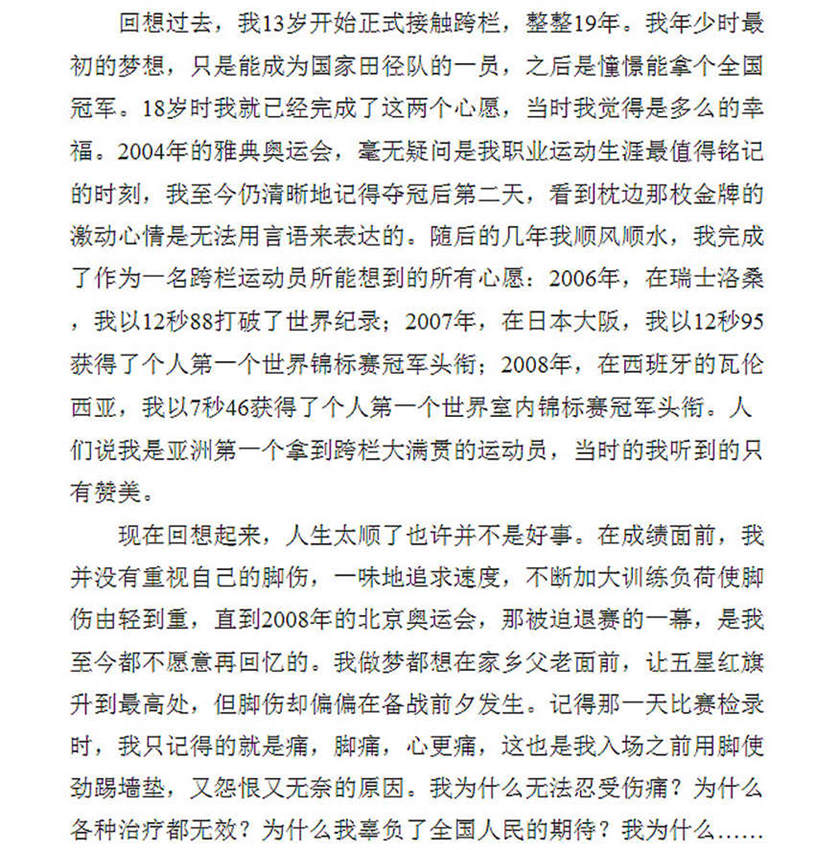 回想过去，我13岁开始正式接触跨栏，整整19年。我年少时最初的梦想，只是能成为国家田径队的一员，之后是憧憬能拿个全国冠军。18岁时我就已经完成了这两个心愿，当时我觉得是多么的幸福。2004年的雅典奥运会，毫无疑问是我职业运动生涯最值得铭记的时刻，我至今仍清晰地记得夺冠后第二天，看到枕边那枚金牌的激动心情是无法用言语来表达的。随后的几年我顺风顺水，我完成了作为一名跨栏运动员所能想到的所有心愿：2006年，在瑞士洛桑，我以12秒88打破了世界纪录；2007年，在日本大阪，我以12秒95获得了个人第一个世界锦标赛冠军头衔；2008年，在西班牙的瓦伦西亚，我以7秒46获得了个人第一个世界室内锦标赛冠军头衔。人们说我是亚洲第一个拿到跨栏大满贯的运动员，当时的我听到的只有赞美。

现在回想起来，人生太顺了也许并不是好事。在成绩面前，我并没有重视自己的脚伤，一味地追求速度，不断加大训练负荷使脚伤由轻到重，直到2008年的北京奥运会，那被迫退赛的一幕，是我至今都不愿意再回忆的。我做梦都想在家乡父老面前，让五星红旗升到最高处，但脚伤却偏偏在备战前夕发生。记得那一天比赛检录时，我只记得的就是痛，脚痛，心更痛，这也是我入场之前用脚使劲踢墙垫，又怨恨又无奈的原因。我为什么无法忍受伤痛？为什么各种治疗都无效？为什么我辜负了全国人民的期待？我为什么……